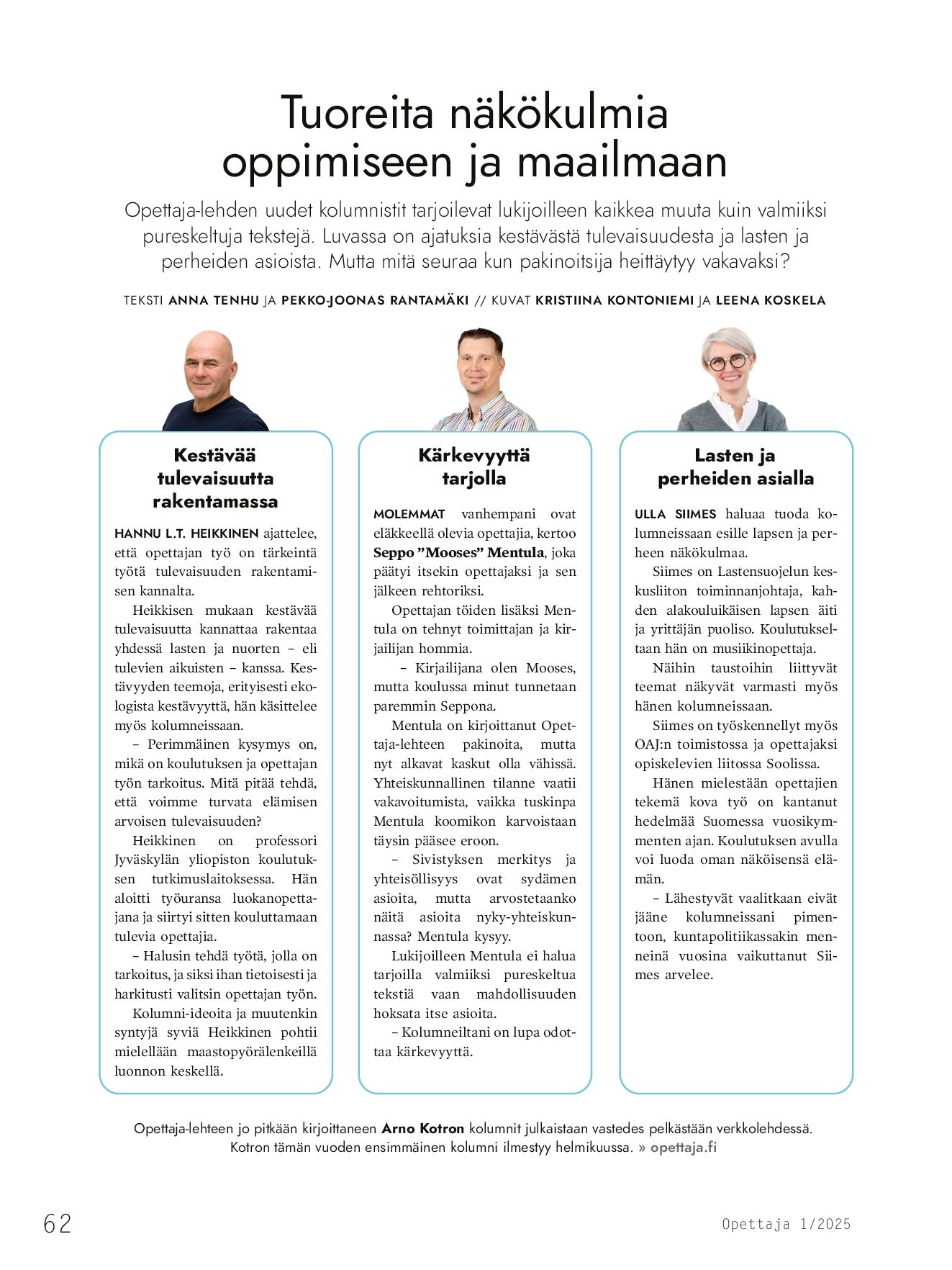 Tuoreita näkökulmia oppimiseen ja maailmaan

Opettaja-lehden uudet kolumnistit tarjoilevat lukijoilleen kaikkea muuta kuin valmiiksi pureskeltuja tekstejä. Luvassa on ajatuksia kestävästä tulevaisuudesta ja lasten ja perheiden asioista. Mutta mitä seuraa kun pakinoitsija heittäytyy vakavaksi?

TEKSTI ANNA TENHU JA PEKKO-JOONAS RANTAMÄKI // KUVAT KRISTIINA KONTONIEMI JA LEENA KOSKELA

Kestävää tulevaisuutta rakentamassa

HANNU L.T. HEIKKINEN ajattelee, että opettajan työ on tärkeintä työtä tulevaisuuden rakentamisen kannalta.

Heikkisen mukaan kestävää tulevaisuutta kannattaa rakentaa yhdessä lasten ja nuorten – eli tulevien aikuisten – kanssa. Kestävyyden teemoja, erityisesti ekologista kestävyyttä, hän käsittelee myös kolumneissaan.

– Perimmäinen kysymys on, mikä on koulutuksen ja opettajan työn tarkoitus. Mitä pitää tehdä, että voimme turvata elämisen arvoisen tulevaisuuden?

Heikkinen on professori Jyväskylän yliopiston koulutuksen tutkimuslaitoksessa. Hän aloitti työuransa luokanopettajana ja siirtyi sitten kouluttamaan tulevia opettajia.

– Halusin tehdä työtä, jolla on tarkoitus, ja siksi ihan tietoisesti ja harkitusti valitsin opettajan työn.

Kolumni-ideoita ja muutenkin syntyjä syviä Heikkinen pohtii mielellään maastopyörälenkeillä luonnon keskellä.

Kärkevyyttä tarjolla

MOLEMMAT vanhempani ovat eläkkeellä olevia opettajia, kertoo Seppo ”Mooses” Mentula, joka päätyi itsekin opettajaksi ja sen jälkeen rehtoriksi.

Opettajan töiden lisäksi Mentula on tehnyt toimittajan ja kirjailijan hommia.

– Kirjailijana olen Mooses, mutta koulussa minut tunnetaan paremmin Seppona.

Mentula on kirjoittanut Opettaja-lehteen pakinoita, mutta nyt alkavat kaskut olla vähissä. Yhteiskunnallinen tilanne vaatii vakavoitumista, vaikka tuskinpa Mentula koomikon karvoistaan täysin pääsee eroon.

– Sivistyksen merkitys ja yhteisöllisyys ovat sydämen asioita, mutta arvostetaanko näitä asioita nyky-yhteiskunnassa? Mentula kysyy.

Lukijoilleen Mentula ei halua tarjoilla valmiiksi pureskeltua tekstiä vaan mahdollisuuden hoksata itse asioita.

– Kolumneiltani on lupa odottaa kärkevyyttä.

Lasten ja perheiden asialla

ULLA SIIMES haluaa tuoda kolumneissaan esille lapsen ja perheen näkökulmaa.

Siimes on Lastensuojelun keskusliiton toiminnanjohtaja, kahden alakouluikäisen lapsen äiti ja yrittäjän puoliso. Koulutukseltaan hän on musiikinopettaja.

Näihin taustoihin liittyvät teemat näkyvät varmasti myös hänen kolumneissaan.

Siimes on työskennellyt myös OAJ:n toimistossa ja opettajaksi opiskelevien liitossa Soolissa.

Hänen mielestään opettajien tekemä kova työ on kantanut hedelmää Suomessa vuosikymmenten ajan. Koulutuksen avulla voi luoda oman näköisensä elämän.

– Lähestyvät vaalitkaan eivät jääne kolumneissani pimentoon, kuntapolitiikassakin menneinä vuosina vaikuttanut Siimes arvelee.

Opettaja-lehteen jo pitkään kirjoittaneen Arno Kotron kolumnit julkaistaan vastedes pelkästään verkkolehdessä. Kotron tämän vuoden ensimmäinen kolumni ilmestyy helmikuussa. » opettaja.fi

62

Opettaja 1/2025